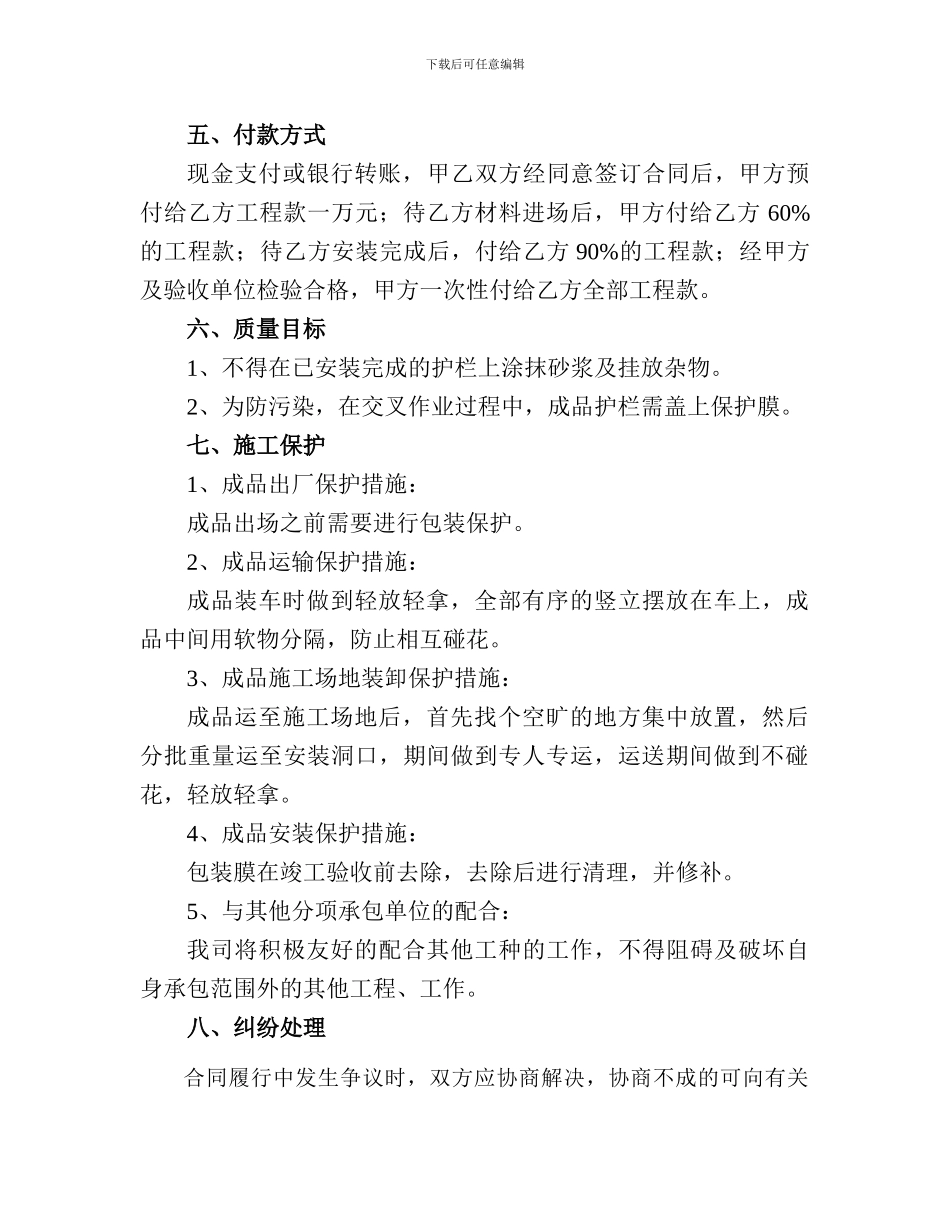 下载后可任意编辑

五、付款方式

现金支付或银行转账，甲乙双方经同意签订合同后，甲方预付给乙方工程款一万元；待乙方材料进场后，甲方付给乙方 60%的工程款；待乙方安装完成后，付给乙方 90%的工程款；经甲方及验收单位检验合格，甲方一次性付给乙方全部工程款。

六、质量目标

1、不得在已安装完成的护栏上涂抹砂浆及挂放杂物。

2、为防污染，在交叉作业过程中，成品护栏需盖上保护膜。

七、施工保护

1、成品出厂保护措施：

成品出场之前需要进行包装保护。

2、成品运输保护措施：

成品装车时做到轻放轻拿，全部有序的竖立摆放在车上，成品中间用软物分隔，防止相互碰花。

3、成品施工场地装卸保护措施：

成品运至施工场地后，首先找个空旷的地方集中放置，然后分批重量运至安装洞口，期间做到专人专运，运送期间做到不碰花，轻放轻拿。

4、成品安装保护措施：

包装膜在竣工验收前去除，去除后进行清理，并修补。

5、与其他分项承包单位的配合：

我司将积极友好的配合其他工种的工作，不得阻碍及破坏自身承包范围外的其他工程、工作。

八、纠纷处理

合同履行中发生争议时，双方应协商解决，协商不成的可向有关